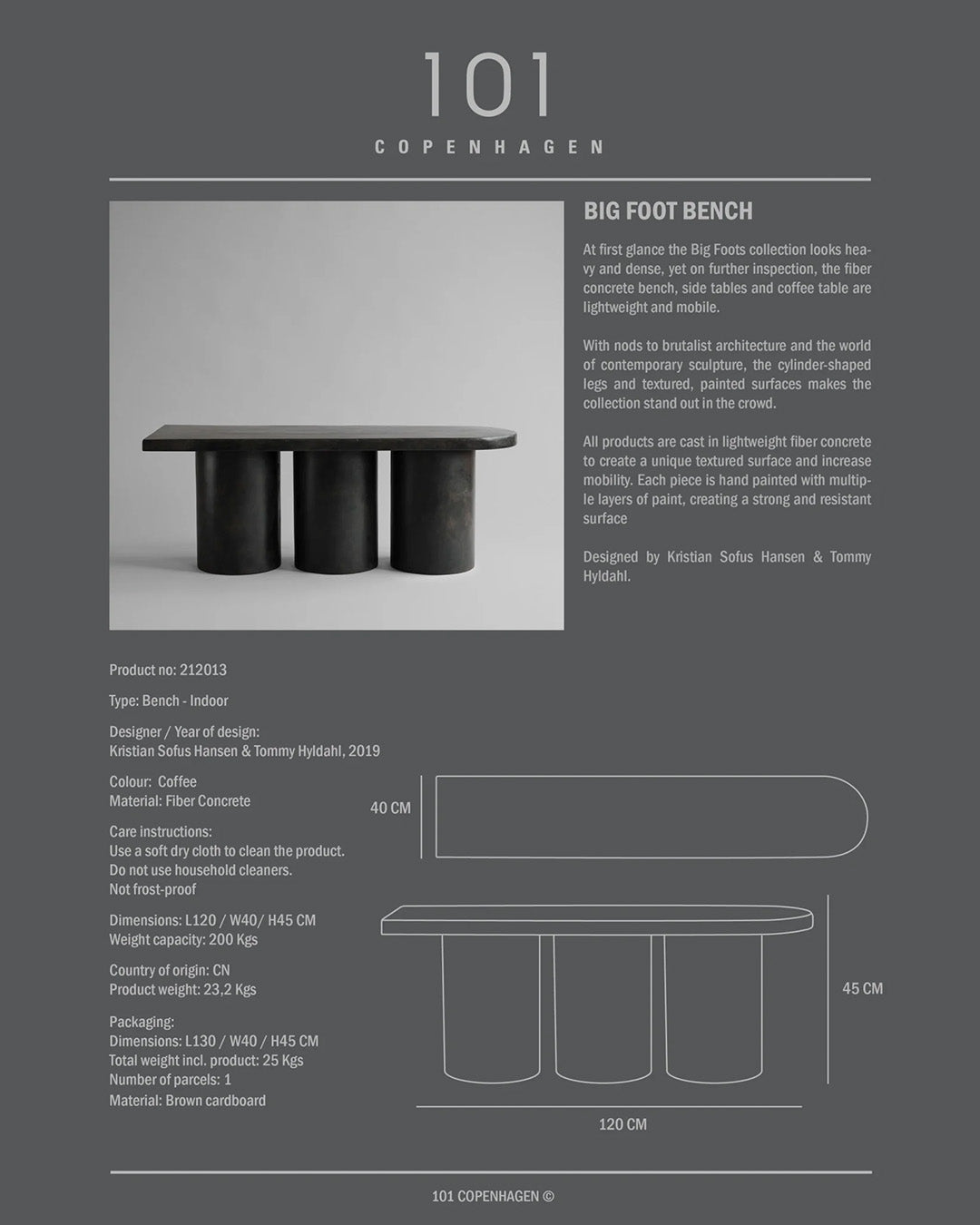 101
COPENHAGEN

BIG FOOT BENCH

At first glance the Big Foots collection looks heavy and dense, yet on further inspection, the fiber concrete bench, side tables and coffee table are lightweight and mobile.

With nods to brutalist architecture and the world of contemporary sculpture, the cylinder-shaped legs and textured, painted surfaces makes the collection stand out in the crowd.

All products are cast in lightweight fiber concrete to create a unique textured surface and increase mobility. Each piece is hand painted with multiple layers of paint, creating a strong and resistant surface

Designed by Kristian Sofus Hansen & Tommy Hyldahl.

Product no: 212013

Type: Bench - Indoor

Designer / Year of design:
Kristian Sofus Hansen & Tommy Hyldahl, 2019

Colour: Coffee
Material: Fiber Concrete

Care instructions:
Use a soft dry cloth to clean the product.
Do not use household cleaners.
Not frost-proof

Dimensions: L120 / W40/ H45 CM
Weight capacity: 200 Kgs

Country of origin: CN
Product weight: 23,2 Kgs

Packaging:
Dimensions: L130 / W40 / H45 CM
Total weight incl. product: 25 Kgs
Number of parcels: 1
Material: Brown cardboard

40 CM

45 CM

120 CM

101 COPENHAGEN ©